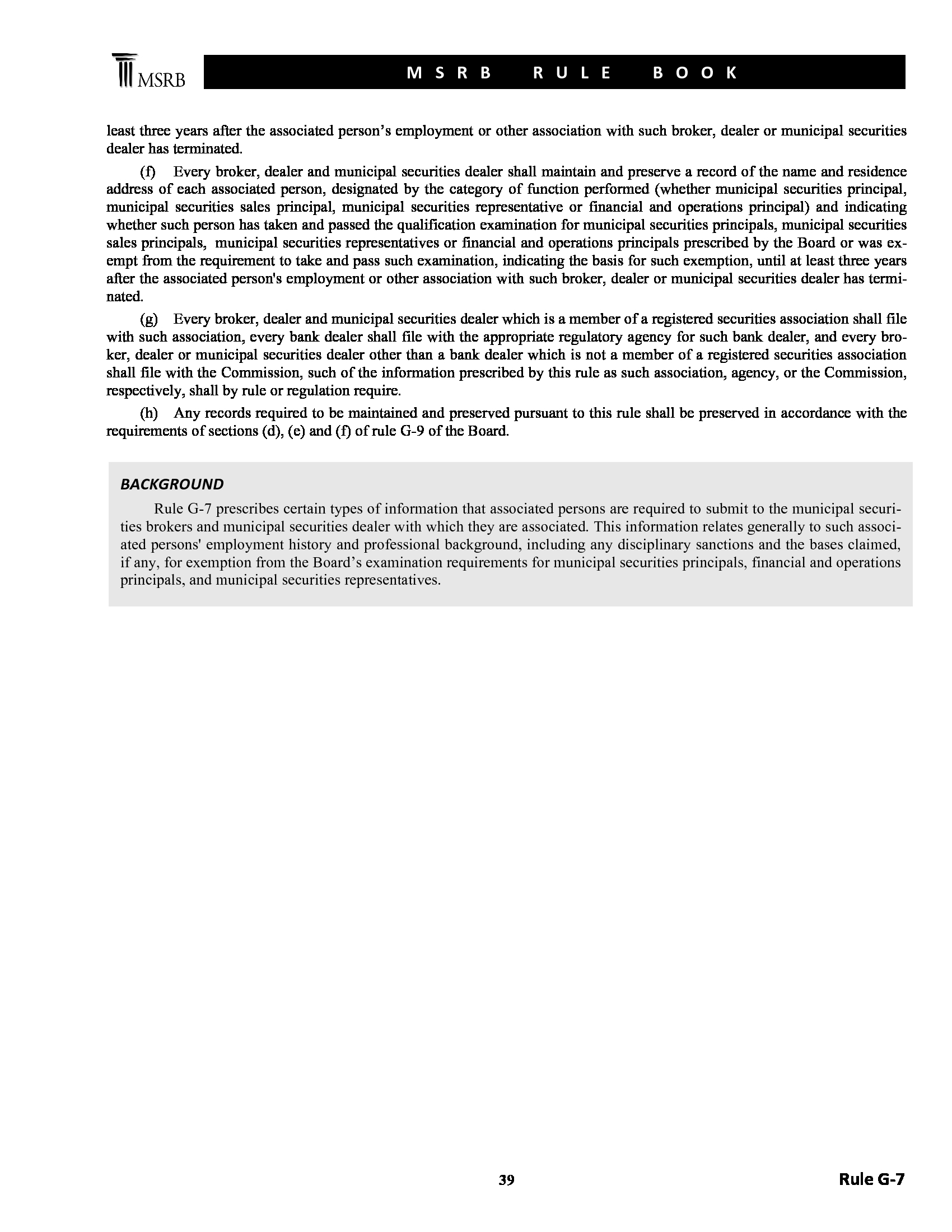 MSRB

MSRB RULE BOOK

least three years after the associated person's employment or other association with such broker, dealer or municipal securities dealer has terminated.

(f) Every broker, dealer and municipal securities dealer shall maintain and preserve a record of the name and residence address of each associated person, designated by the category of function performed (whether municipal securities principal, municipal securities sales principal, municipal securities representative or financial and operations principal) and indicating whether such person has taken and passed the qualification examination for municipal securities principals, municipal securities sales principals, municipal securities representatives or financial and operations principals prescribed by the Board or was exempt from the requirement to take and pass such examination, indicating the basis for such exemption, until at least three years after the associated person's employment or other association with such broker, dealer or municipal securities dealer has terminated.

(g) Every broker, dealer and municipal securities dealer which is a member of a registered securities association shall file with such association, every bank dealer shall file with the appropriate regulatory agency for such bank dealer, and every broker, dealer or municipal securities dealer other than a bank dealer which is not a member of a registered securities association shall file with the Commission, such of the information prescribed by this rule as such association, agency, or the Commission, respectively, shall by rule or regulation require.

(h) Any records required to be maintained and preserved pursuant to this rule shall be preserved in accordance with the requirements of sections (d), (e) and (f) of rule G-9 of the Board.

BACKGROUND

Rule G-7 prescribes certain types of information that associated persons are required to submit to the municipal securities brokers and municipal securities dealer with which they are associated. This information relates generally to such associated persons' employment history and professional background, including any disciplinary sanctions and the bases claimed, if any, for exemption from the Board's examination requirements for municipal securities principals, financial and operations principals, and municipal securities representatives.

39

Rule G-7